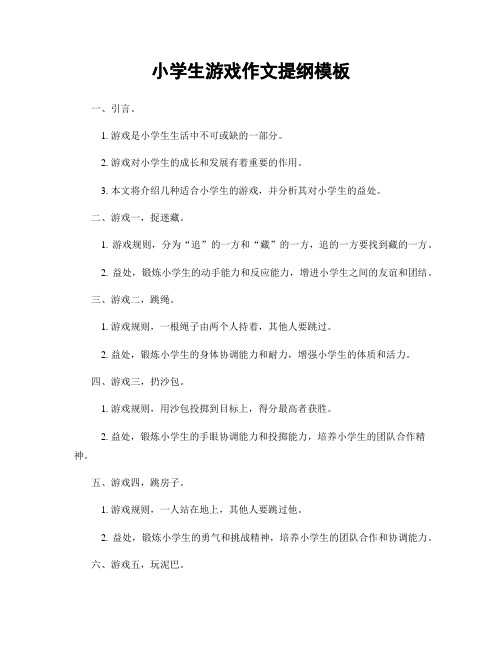 小学生游戏作文提纲模板

一、引言。

1. 游戏是小学生生活中不可或缺的一部分。

2. 游戏对小学生的成长和发展有着重要的作用。

3. 本文将介绍几种适合小学生的游戏，并分析其对小学生的益处。

二、游戏一，捉迷藏。

1. 游戏规则，分为“追”的一方和“藏”的一方，追的一方要找到藏的一方。

2. 益处，锻炼小学生的动手能力和反应能力，增进小学生之间的友谊和团结。

三、游戏二，跳绳。

1. 游戏规则，一根绳子由两个人持着，其他人要跳过。

2. 益处，锻炼小学生的身体协调能力和耐力，增强小学生的体质和活力。

四、游戏三，扔沙包。

1. 游戏规则，用沙包投掷到目标上，得分最高者获胜。

2. 益处，锻炼小学生的手眼协调能力和投掷能力，培养小学生的团队合作精神。

五、游戏四，跳房子。

1. 游戏规则，一人站在地上，其他人要跳过他。

2. 益处，锻炼小学生的勇气和挑战精神，培养小学生的团队合作和协调能力。

六、游戏五，玩泥巴。